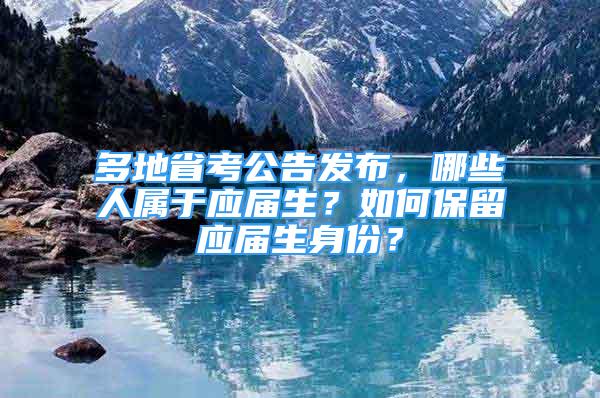 多地省考公告发布，哪些人属于应届生？如何保留应届生身份？